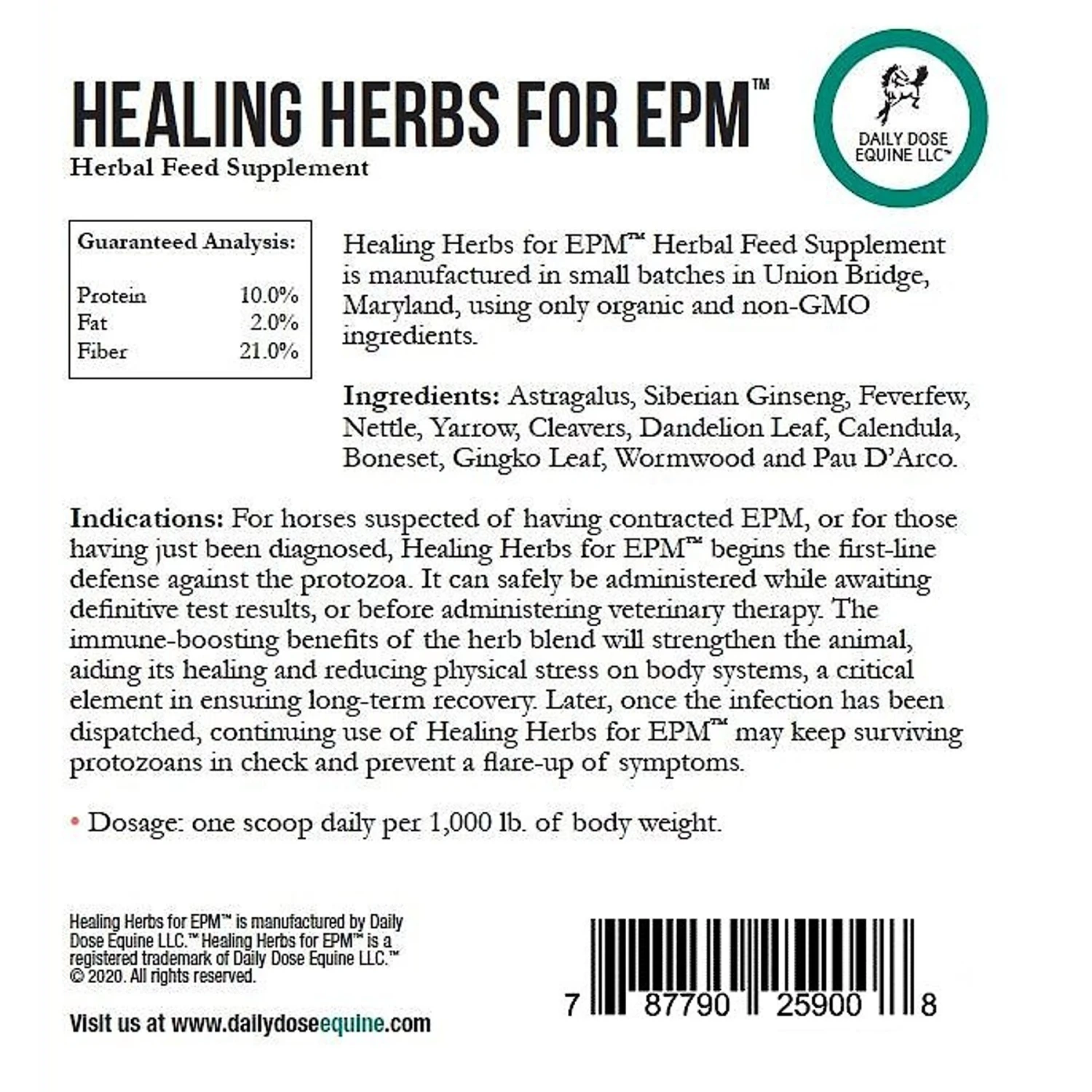 HEALING HERBS FOR EPM™

Herbal Feed Supplement

DAILY DOSE EQUINE LLC™

Guaranteed Analysis:

Protein 10.0%
Fat 2.0%
Fiber 21.0%

Healing Herbs for EPM™ Herbal Feed Supplement is manufactured in small batches in Union Bridge, Maryland, using only organic and non-GMO ingredients.

Ingredients: Astragalus, Siberian Ginseng, Feverfew, Nettle, Yarrow, Cleavers, Dandelion Leaf, Calendula, Boneset, Gingko Leaf, Wormwood and Pau D'Arco.

Indications: For horses suspected of having contracted EPM, or for those having just been diagnosed, Healing Herbs for EPM™ begins the first-line defense against the protozoa. It can safely be administered while awaiting definitive test results, or before administering veterinary therapy. The immune-boosting benefits of the herb blend will strengthen the animal, aiding its healing and reducing physical stress on body systems, a critical element in ensuring long-term recovery. Later, once the infection has been dispatched, continuing use of Healing Herbs for EPM™ may keep surviving protozoans in check and prevent a flare-up of symptoms.

• Dosage: one scoop daily per 1,000 lb. of body weight.

Healing Herbs for EPM™ is manufactured by Daily Dose Equine LLC.™ Healing Herbs for EPM™ is a registered trademark of Daily Dose Equine LLC.™ © 2020. All rights reserved.

Visit us at www.dailydoseequine.com

7 87790 25900 8